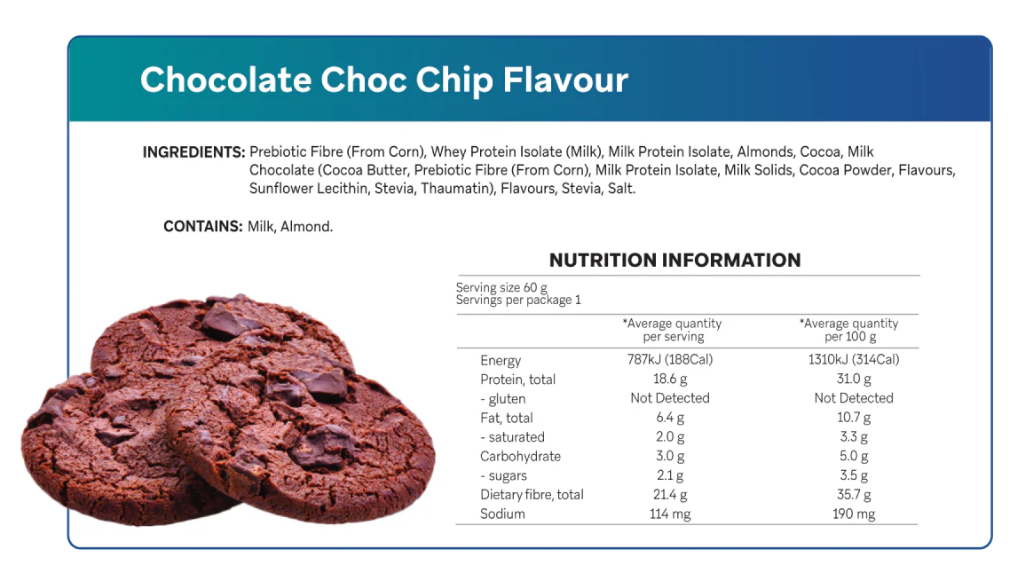 Chocolate Choc Chip Flavour

INGREDIENTS: Prebiotic Fibre (From Corn), Whey Protein Isolate (Milk), Milk Protein Isolate, Almonds, Cocoa, Milk Chocolate (Cocoa Butter, Prebiotic Fibre (From Corn), Milk Protein Isolate, Milk Solids, Cocoa Powder, Flavours, Sunflower Lecithin, Stevia, Thaumatin), Flavours, Stevia, Salt.

CONTAINS: Milk, Almond.

NUTRITION INFORMATION

Serving size 60 g
Servings per package 1

| | *Average quantity per serving | *Average quantity per 100 g |
|---|---|---|
| Energy | 787kJ (188Cal) | 1310kJ (314Cal) |
| Protein, total | 18.6 g | 31.0 g |
| - gluten | Not Detected | Not Detected |
| Fat, total | 6.4 g | 10.7 g |
| - saturated | 2.0 g | 3.3 g |
| Carbohydrate | 3.0 g | 5.0 g |
| - sugars | 2.1 g | 3.5 g |
| Dietary fibre, total | 21.4 g | 35.7 g |
| Sodium | 114 mg | 190 mg |